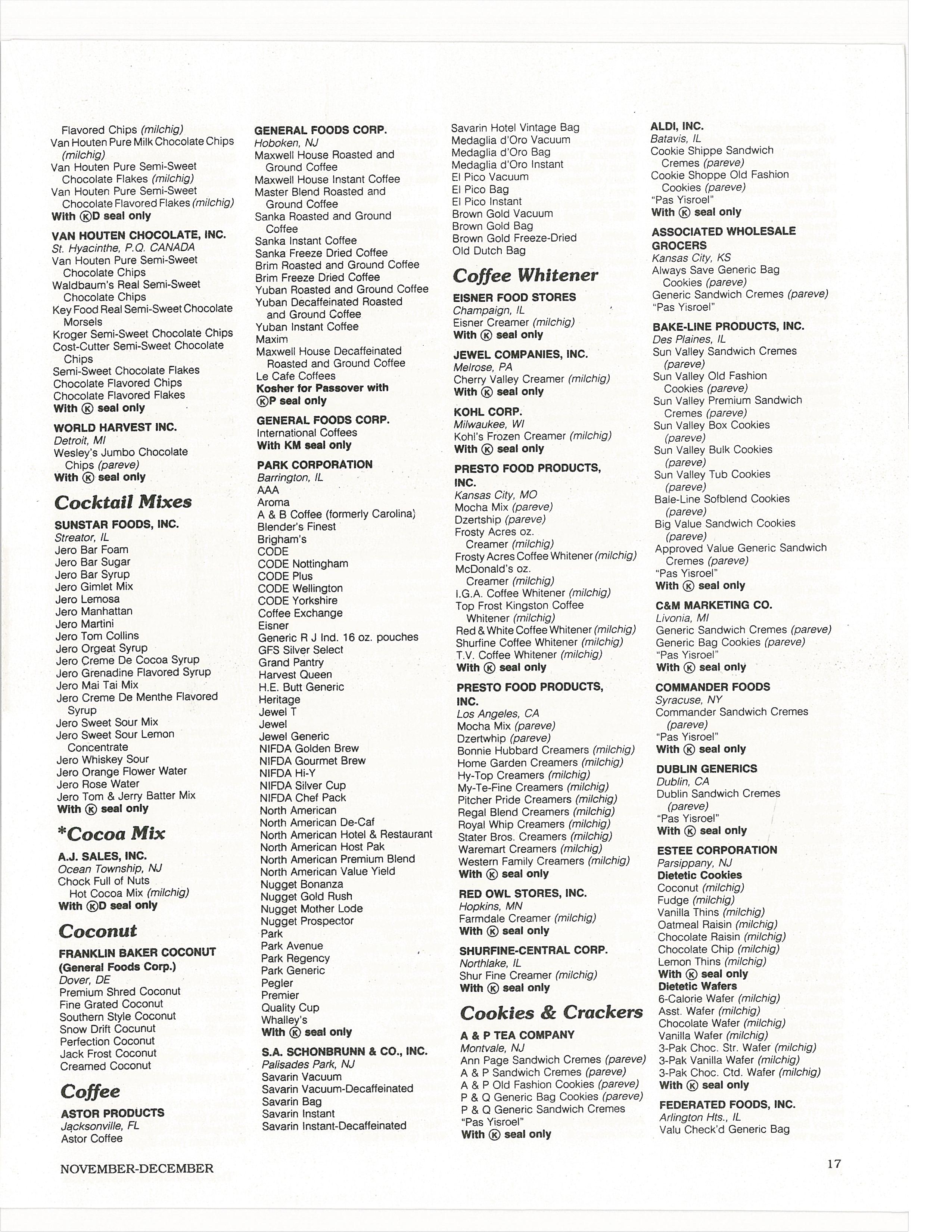 Flavored Chips (milchig)
Van Houten Pure Milk Chocolate Chips (milchig)
Van Houten Pure Semi-Sweet Chocolate Flakes (milchig)
Van Houten Pure Semi-Sweet Chocolate Flavored Flakes (milchig)
With ⓀD seal only

VAN HOUTEN CHOCOLATE, INC.
St. Hyacinthe, P.Q. CANADA
Van Houten Pure Semi-Sweet Chocolate Chips
Waldbaum's Real Semi-Sweet Chocolate Chips
Key Food Real Semi-Sweet Chocolate Morsels
Kroger Semi-Sweet Chocolate Chips
Cost-Cutter Semi-Sweet Chocolate Chips
Semi-Sweet Chocolate Flakes
Chocolate Flavored Chips
Chocolate Flavored Flakes
With Ⓚ seal only

WORLD HARVEST INC.
Detroit, MI
Wesley's Jumbo Chocolate Chips (pareve)
With Ⓚ seal only

Cocktail Mixes

SUNSTAR FOODS, INC.
Streator, IL
Jero Bar Foam
Jero Bar Sugar
Jero Bar Syrup
Jero Gimlet Mix
Jero Lemosa
Jero Manhattan
Jero Martini
Jero Tom Collins
Jero Orgeat Syrup
Jero Creme De Cocoa Syrup
Jero Grenadine Flavored Syrup
Jero Mai Tai Mix
Jero Creme De Menthe Flavored Syrup
Jero Sweet Sour Mix
Jero Sweet Sour Lemon Concentrate
Jero Whiskey Sour
Jero Orange Flower Water
Jero Rose Water
Jero Tom & Jerry Batter Mix
With Ⓚ seal only

*Cocoa Mix

A.J. SALES, INC.
Ocean Township, NJ
Chock Full of Nuts Hot Cocoa Mix (milchig)
With ⓀD seal only

Coconut

FRANKLIN BAKER COCONUT (General Foods Corp.)
Dover, DE
Premium Shred Coconut
Fine Grated Coconut
Southern Style Coconut
Snow Drift Cocunut
Perfection Coconut
Jack Frost Coconut
Creamed Coconut

Coffee

ASTOR PRODUCTS
Jacksonville, FL
Astor Coffee

GENERAL FOODS CORP.
Hoboken, NJ
Maxwell House Roasted and Ground Coffee
Maxwell House Instant Coffee
Master Blend Roasted and Ground Coffee
Sanka Roasted and Ground Coffee
Sanka Instant Coffee
Sanka Freeze Dried Coffee
Brim Roasted and Ground Coffee
Brim Freeze Dried Coffee
Yuban Roasted and Ground Coffee
Yuban Decaffeinated Roasted and Ground Coffee
Yuban Instant Coffee
Maxim
Maxwell House Decaffeinated Roasted and Ground Coffee
Le Cafe Coffees
Kosher for Passover with ⓀP seal only

GENERAL FOODS CORP.
International Coffees
With KM seal only

PARK CORPORATION
Barrington, IL
AAA
Aroma
A & B Coffee (formerly Carolina)
Blender's Finest
Brigham's
CODE
CODE Nottingham
CODE Plus
CODE Wellington
CODE Yorkshire
Coffee Exchange
Eisner
Generic R J Ind. 16 oz. pouches
GFS Silver Select
Grand Pantry
Harvest Queen
H.E. Butt Generic
Heritage
Jewel T
Jewel
Jewel Generic
NIFDA Golden Brew
NIFDA Gourmet Brew
NIFDA Hi-Y
NIFDA Silver Cup
NIFDA Chef Pack
North American
North American De-Caf
North American Hotel & Restaurant
North American Host Pak
North American Premium Blend
North American Value Yield
Nugget Bonanza
Nugget Gold Rush
Nugget Mother Lode
Nugget Prospector
Park
Park Avenue
Park Regency
Park Generic
Pegler
Premier
Quality Cup
Whalley's
With Ⓚ seal only

S.A. SCHONBRUNN & CO., INC.
Palisades Park, NJ
Savarin Vacuum
Savarin Vacuum-Decaffeinated
Savarin Bag
Savarin Instant
Savarin Instant-Decaffeinated
Savarin Hotel Vintage Bag
Medaglia d'Oro Vacuum
Medaglia d'Oro Bag
Medaglia d'Oro Instant
El Pico Vacuum
El Pico Bag
El Pico Instant
Brown Gold Vacuum
Brown Gold Bag
Brown Gold Freeze-Dried
Old Dutch Bag

Coffee Whitener

EISNER FOOD STORES
Champaign, IL
Eisner Creamer (milchig)
With Ⓚ seal only

JEWEL COMPANIES, INC.
Melrose, PA
Cherry Valley Creamer (milchig)
With Ⓚ seal only

KOHL CORP.
Milwaukee, WI
Kohl's Frozen Creamer (milchig)
With Ⓚ seal only

PRESTO FOOD PRODUCTS, INC.
Kansas City, MO
Mocha Mix (pareve)
Dzertship (pareve)
Frosty Acres oz. Creamer (milchig)
Frosty Acres Coffee Whitener (milchig)
McDonald's oz. Creamer (milchig)
I.G.A. Coffee Whitener (milchig)
Top Frost Kingston Coffee Whitener (milchig)
Red & White Coffee Whitener (milchig)
Shurfine Coffee Whitener (milchig)
T.V. Coffee Whitener (milchig)
With Ⓚ seal only

PRESTO FOOD PRODUCTS, INC.
Los Angeles, CA
Mocha Mix (pareve)
Dzertwhip (pareve)
Bonnie Hubbard Creamers (milchig)
Home Garden Creamers (milchig)
Hy-Top Creamers (milchig)
My-Te-Fine Creamers (milchig)
Pitcher Pride Creamers (milchig)
Regal Blend Creamers (milchig)
Royal Whip Creamers (milchig)
Stater Bros. Creamers (milchig)
Waremart Creamers (milchig)
Western Family Creamers (milchig)
With Ⓚ seal only

RED OWL STORES, INC.
Hopkins, MN
Farmdale Creamer (milchig)
With Ⓚ seal only

SHURFINE-CENTRAL CORP.
Northlake, IL
Shur Fine Creamer (milchig)
With Ⓚ seal only

Cookies & Crackers

A & P TEA COMPANY
Montvale, NJ
Ann Page Sandwich Cremes (pareve)
A & P Sandwich Cremes (pareve)
A & P Old Fashion Cookies (pareve)
P & Q Generic Bag Cookies (pareve)
P & Q Generic Sandwich Cremes
"Pas Yisroel"
With Ⓚ seal only

ALDI, INC.
Batavis, IL
Cookie Shippe Sandwich Cremes (pareve)
Cookie Shoppe Old Fashion Cookies (pareve)
"Pas Yisroel"
With Ⓚ seal only

ASSOCIATED WHOLESALE GROCERS
Kansas City, KS
Always Save Generic Bag Cookies (pareve)
Generic Sandwich Cremes (pareve)
"Pas Yisroel"

BAKE-LINE PRODUCTS, INC.
Des Plaines, IL
Sun Valley Sandwich Cremes (pareve)
Sun Valley Old Fashion Cookies (pareve)
Sun Valley Premium Sandwich Cremes (pareve)
Sun Valley Box Cookies (pareve)
Sun Valley Bulk Cookies (pareve)
Sun Valley Tub Cookies (pareve)
Bale-Line Sofblend Cookies (pareve)
Big Value Sandwich Cookies (pareve)
Approved Value Generic Sandwich Cremes (pareve)
"Pas Yisroel"
With Ⓚ seal only

C&M MARKETING CO.
Livonia, MI
Generic Sandwich Cremes (pareve)
Generic Bag Cookies (pareve)
"Pas Yisroel"
With Ⓚ seal only

COMMANDER FOODS
Syracuse, NY
Commander Sandwich Cremes (pareve)
"Pas Yisroel"
With Ⓚ seal only

DUBLIN GENERICS
Dublin, CA
Dublin Sandwich Cremes (pareve)
"Pas Yisroel"
With Ⓚ seal only

ESTEE CORPORATION
Parsippany, NJ
Dietetic Cookies
Coconut (milchig)
Fudge (milchig)
Vanilla Thins (milchig)
Oatmeal Raisin (milchig)
Chocolate Raisin (milchig)
Chocolate Chip (milchig)
Lemon Thins (milchig)
With Ⓚ seal only
Dietetic Wafers
6-Calorie Wafer (milchig)
Asst. Wafer (milchig)
Chocolate Wafer (milchig)
Vanilla Wafer (milchig)
3-Pak Choc. Str. Wafer (milchig)
3-Pak Vanilla Wafer (milchig)
3-Pak Choc. Ctd. Wafer (milchig)
With Ⓚ seal only

FEDERATED FOODS, INC.
Arlington Hts., IL
Valu Check'd Generic Bag

NOVEMBER-DECEMBER
17